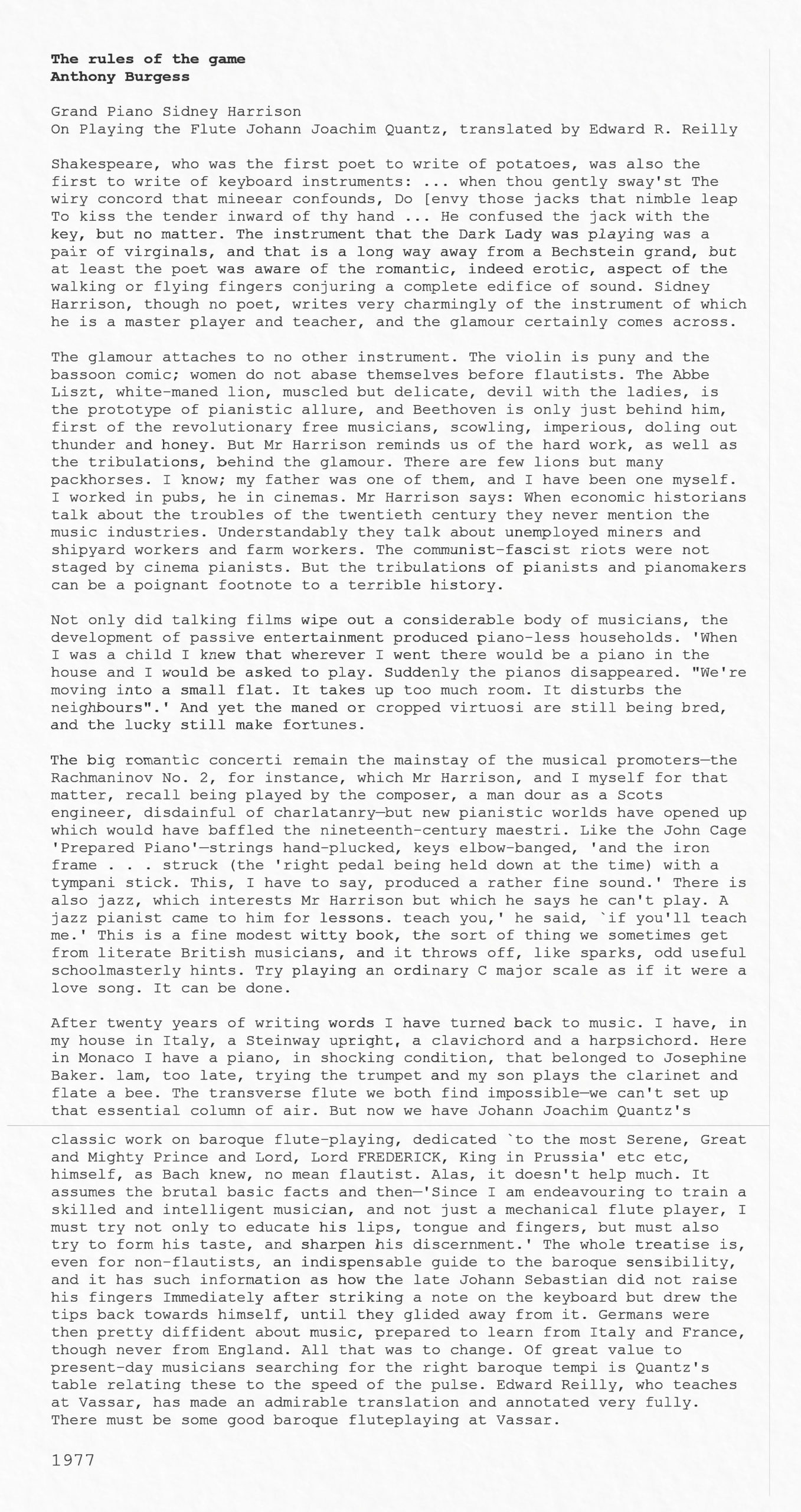 **The rules of the game**
**Anthony Burgess**

Grand Piano Sidney Harrison
On Playing the Flute Johann Joachim Quantz, translated by Edward R. Reilly

Shakespeare, who was the first poet to write of potatoes, was also the first to write of keyboard instruments: ... when thou gently sway'st The wiry concord that mineear confounds, Do [envy those jacks that nimble leap To kiss the tender inward of thy hand ... He confused the jack with the key, but no matter. The instrument that the Dark Lady was playing was a pair of virginals, and that is a long way away from a Bechstein grand, but at least the poet was aware of the romantic, indeed erotic, aspect of the walking or flying fingers conjuring a complete edifice of sound. Sidney Harrison, though no poet, writes very charmingly of the instrument of which he is a master player and teacher, and the glamour certainly comes across.

The glamour attaches to no other instrument. The violin is puny and the bassoon comic; women do not abase themselves before flautists. The Abbe Liszt, white-maned lion, muscled but delicate, devil with the ladies, is the prototype of pianistic allure, and Beethoven is only just behind him, first of the revolutionary free musicians, scowling, imperious, doling out thunder and honey. But Mr Harrison reminds us of the hard work, as well as the tribulations, behind the glamour. There are few lions but many packhorses. I know; my father was one of them, and I have been one myself. I worked in pubs, he in cinemas. Mr Harrison says: When economic historians talk about the troubles of the twentieth century they never mention the music industries. Understandably they talk about unemployed miners and shipyard workers and farm workers. The communist-fascist riots were not staged by cinema pianists. But the tribulations of pianists and pianomakers can be a poignant footnote to a terrible history.

Not only did talking films wipe out a considerable body of musicians, the development of passive entertainment produced piano-less households. 'When I was a child I knew that wherever I went there would be a piano in the house and I would be asked to play. Suddenly the pianos disappeared. "We're moving into a small flat. It takes up too much room. It disturbs the neighbours".' And yet the maned or cropped virtuosi are still being bred, and the lucky still make fortunes.

The big romantic concerti remain the mainstay of the musical promoters—the Rachmaninov No. 2, for instance, which Mr Harrison, and I myself for that matter, recall being played by the composer, a man dour as a Scots engineer, disdainful of charlatanry—but new pianistic worlds have opened up which would have baffled the nineteenth-century maestri. Like the John Cage 'Prepared Piano'—strings hand-plucked, keys elbow-banged, 'and the iron frame . . . struck (the 'right pedal being held down at the time) with a tympani stick. This, I have to say, produced a rather fine sound.' There is also jazz, which interests Mr Harrison but which he says he can't play. A jazz pianist came to him for lessons. teach you,' he said, `if you'll teach me.' This is a fine modest witty book, the sort of thing we sometimes get from literate British musicians, and it throws off, like sparks, odd useful schoolmasterly hints. Try playing an ordinary C major scale as if it were a love song. It can be done.

After twenty years of writing words I have turned back to music. I have, in my house in Italy, a Steinway upright, a clavichord and a harpsichord. Here in Monaco I have a piano, in shocking condition, that belonged to Josephine Baker. lam, too late, trying the trumpet and my son plays the clarinet and flate a bee. The transverse flute we both find impossible—we can't set up that essential column of air. But now we have Johann Joachim Quantz's classic work on baroque flute-playing, dedicated `to the most Serene, Great and Mighty Prince and Lord, Lord FREDERICK, King in Prussia' etc etc, himself, as Bach knew, no mean flautist. Alas, it doesn't help much. It assumes the brutal basic facts and then—'Since I am endeavouring to train a skilled and intelligent musician, and not just a mechanical flute player, I must try not only to educate his lips, tongue and fingers, but must also try to form his taste, and sharpen his discernment.' The whole treatise is, even for non-flautists, an indispensable guide to the baroque sensibility, and it has such information as how the late Johann Sebastian did not raise his fingers Immediately after striking a note on the keyboard but drew the tips back towards himself, until they glided away from it. Germans were then pretty diffident about music, prepared to learn from Italy and France, though never from England. All that was to change. Of great value to present-day musicians searching for the right baroque tempi is Quantz's table relating these to the speed of the pulse. Edward Reilly, who teaches at Vassar, has made an admirable translation and annotated very fully. There must be some good baroque fluteplaying at Vassar.

1977